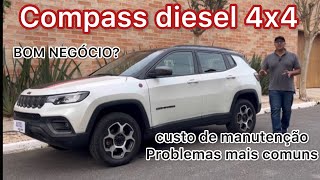 Compass diesel 4x4

BOM NEGÓCIO?

custo de manutenção
Problemas mais comuns